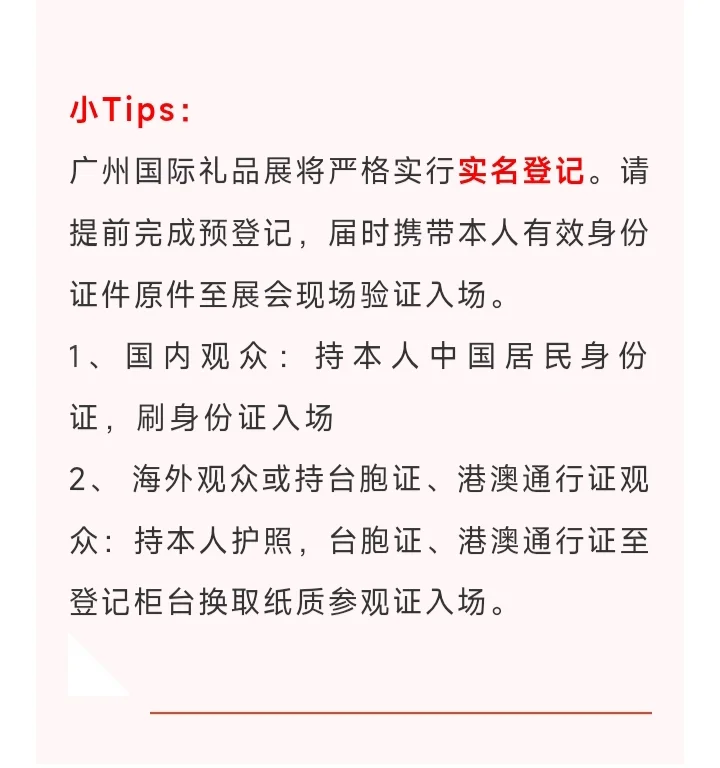 小Tips：

广州国际礼品展将严格实行实名登记。请提前完成预登记，届时携带本人有效身份证件原件至展会现场验证入场。

1、国内观众：持本人中国居民身份证，刷身份证入场

2、海外观众或持台胞证、港澳通行证观众：持本人护照，台胞证、港澳通行证至登记柜台换取纸质参观证入场。